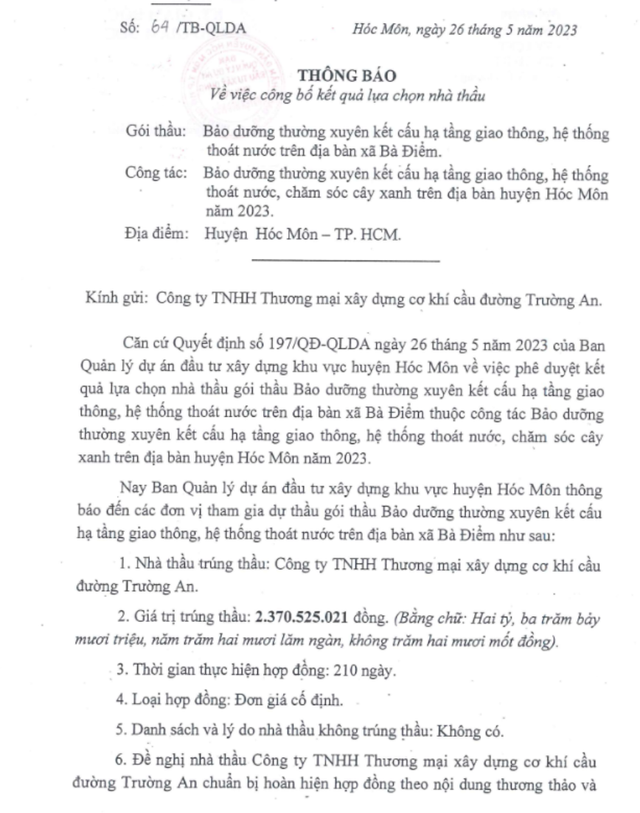 Số: 64 /TB-QLDA

Hóc Môn, ngày 26 tháng 5 năm 2023

THÔNG BÁO
Về việc công bố kết quả lựa chọn nhà thầu

Gói thầu: Bảo dưỡng thường xuyên kết cấu hạ tầng giao thông, hệ thống thoát nước trên địa bàn xã Bà Điểm.

Công tác: Bảo dưỡng thường xuyên kết cấu hạ tầng giao thông, hệ thống thoát nước, chăm sóc cây xanh trên địa bàn huyện Hóc Môn năm 2023.

Địa điểm: Huyện Hóc Môn – TP. HCM.

Kính gửi: Công ty TNHH Thương mại xây dựng cơ khí cầu đường Trường An.

Căn cứ Quyết định số 197/QĐ-QLDA ngày 26 tháng 5 năm 2023 của Ban Quản lý dự án đầu tư xây dựng khu vực huyện Hóc Môn về việc phê duyệt kết quả lựa chọn nhà thầu gói thầu Bảo dưỡng thường xuyên kết cấu hạ tầng giao thông, hệ thống thoát nước trên địa bàn xã Bà Điểm thuộc công tác Bảo dưỡng thường xuyên kết cấu hạ tầng giao thông, hệ thống thoát nước, chăm sóc cây xanh trên địa bàn huyện Hóc Môn năm 2023.

Nay Ban Quản lý dự án đầu tư xây dựng khu vực huyện Hóc Môn thông báo đến các đơn vị tham gia dự thầu gói thầu Bảo dưỡng thường xuyên kết cấu hạ tầng giao thông, hệ thống thoát nước trên địa bàn xã Bà Điểm như sau:

1. Nhà thầu trúng thầu: Công ty TNHH Thương mại xây dựng cơ khí cầu đường Trường An.

2. Giá trị trúng thầu: 2.370.525.021 đồng. (Bằng chữ: Hai tỷ, ba trăm bảy mươi triệu, năm trăm hai mươi lăm ngàn, không trăm hai mươi mốt đồng).

3. Thời gian thực hiện hợp đồng: 210 ngày.

4. Loại hợp đồng: Đơn giá cố định.

5. Danh sách và lý do nhà thầu không trúng thầu: Không có.

6. Đề nghị nhà thầu Công ty TNHH Thương mại xây dựng cơ khí cầu đường Trường An chuẩn bị hoàn hiện hợp đồng theo nội dung thương thảo và